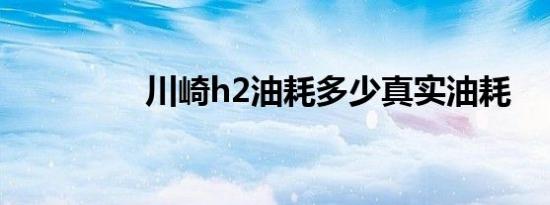 川崎h2油耗多少真实油耗